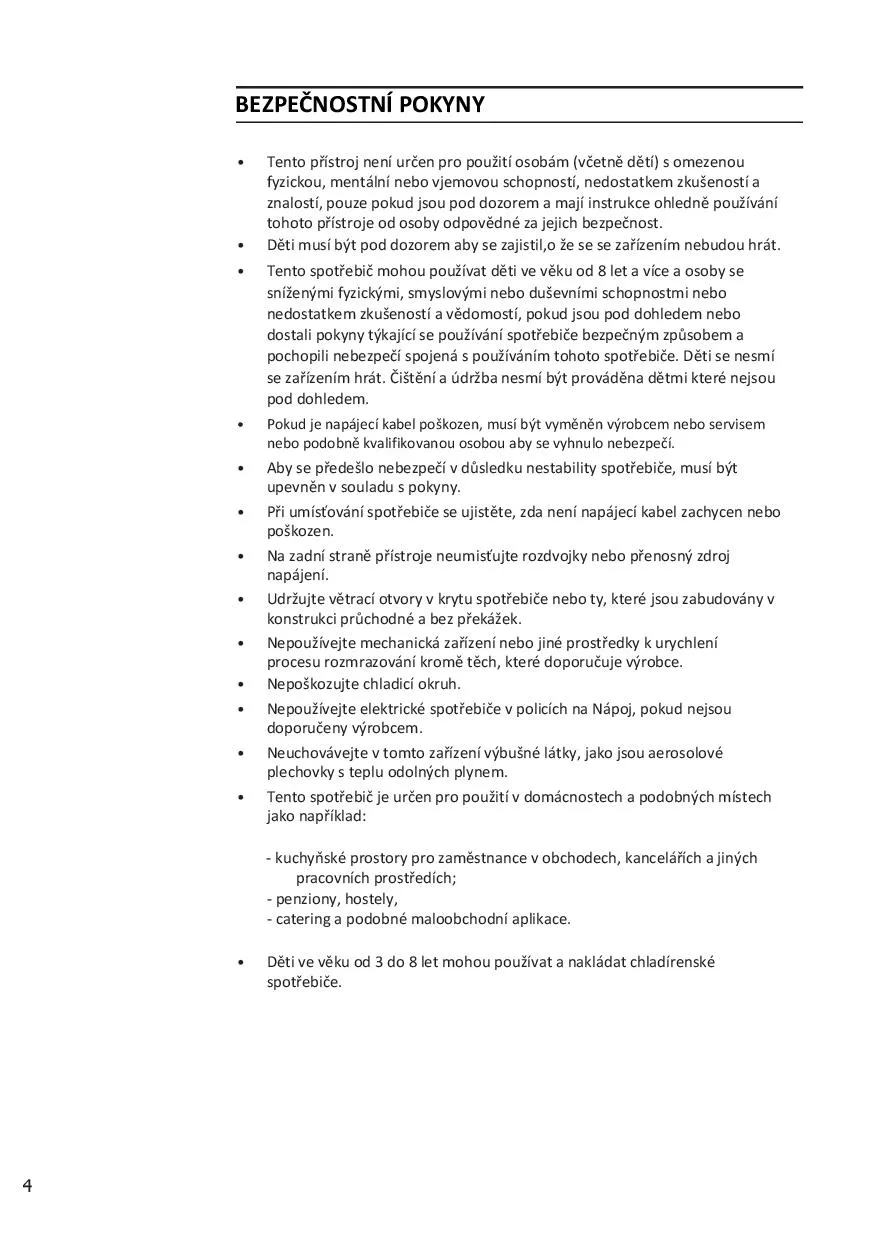 BEZPEČNOSTNÍ POKYNY

• Tento přístroj není určen pro použití osobám (včetně dětí) s omezenou fyzickou, mentální nebo vjemovou schopností, nedostatkem zkušeností a znalostí, pouze pokud jsou pod dozorem a mají instrukce ohledně používání tohoto přístroje od osoby odpovědné za jejich bezpečnost.
• Děti musí být pod dozorem aby se zajistil,o že se se zařízením nebudou hrát.
• Tento spotřebič mohou používat děti ve věku od 8 let a více a osoby se sníženými fyzickými, smyslovými nebo duševními schopnostmi nebo nedostatkem zkušeností a vědomostí, pokud jsou pod dohledem nebo dostali pokyny týkající se používání spotřebiče bezpečným způsobem a pochopili nebezpečí spojená s používáním tohoto spotřebiče. Děti se nesmí se zařízením hrát. Čištění a údržba nesmí být prováděna dětmi které nejsou pod dohledem.
• Pokud je napájecí kabel poškozen, musí být vyměněn výrobcem nebo servisem nebo podobně kvalifikovanou osobou aby se vyhnulo nebezpečí.
• Aby se předešlo nebezpečí v důsledku nestability spotřebiče, musí být upevněn v souladu s pokyny.
• Při umísťování spotřebiče se ujistěte, zda není napájecí kabel zachycen nebo poškozen.
• Na zadní straně přístroje neumisťujte rozdvojky nebo přenosný zdroj napájení.
• Udržujte větrací otvory v krytu spotřebiče nebo ty, které jsou zabudovány v konstrukci průchodné a bez překážek.
• Nepoužívejte mechanická zařízení nebo jiné prostředky k urychlení procesu rozmrazování kromě těch, které doporučuje výrobce.
• Nepoškozujte chladicí okruh.
• Nepoužívejte elektrické spotřebiče v policích na Nápoj, pokud nejsou doporučeny výrobcem.
• Neuchovávejte v tomto zařízení výbušné látky, jako jsou aerosolové plechovky s teplu odolných plynem.
• Tento spotřebič je určen pro použití v domácnostech a podobných místech jako například:

- kuchyňské prostory pro zaměstnance v obchodech, kancelářích a jiných pracovních prostředích;
- penziony, hostely,
- catering a podobné maloobchodní aplikace.

• Děti ve věku od 3 do 8 let mohou používat a nakládat chladírenské spotřebiče.

4